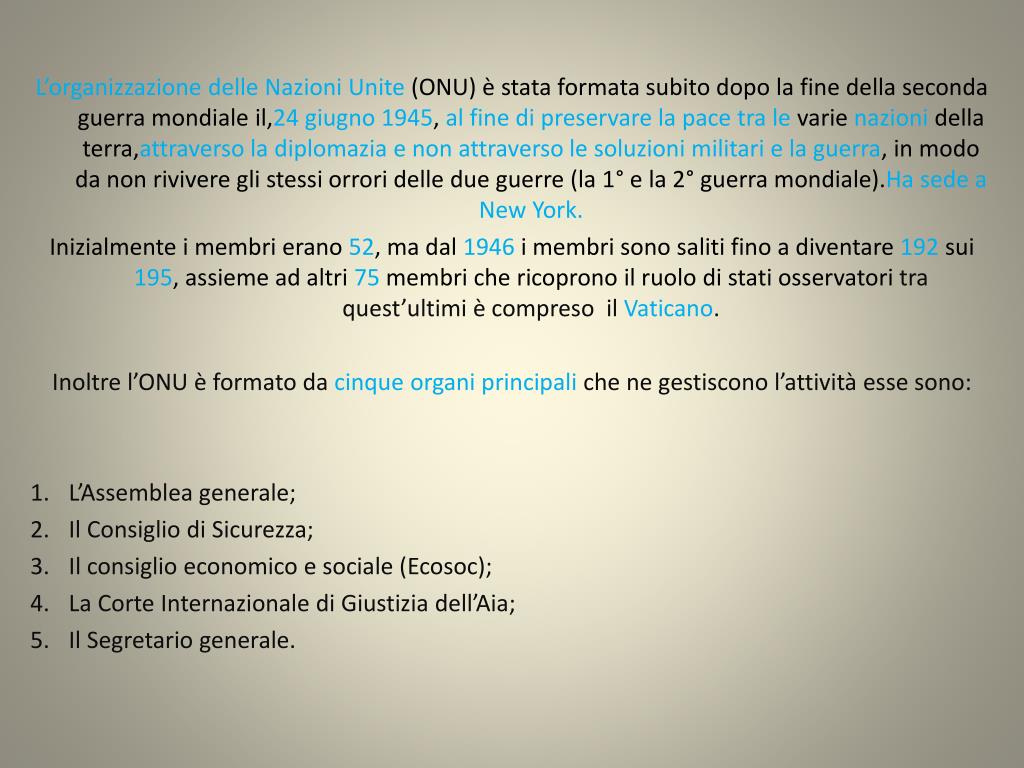 L’organizzazione delle Nazioni Unite (ONU) è stata formata subito dopo la fine della seconda guerra mondiale il,24 giugno 1945, al fine di preservare la pace tra le varie nazioni della terra,attraverso la diplomazia e non attraverso le soluzioni militari e la guerra, in modo da non rivivere gli stessi orrori delle due guerre (la 1° e la 2° guerra mondiale).Ha sede a New York.

Inizialmente i membri erano 52, ma dal 1946 i membri sono saliti fino a diventare 192 sui 195, assieme ad altri 75 membri che ricoprono il ruolo di stati osservatori tra quest’ultimi è compreso il Vaticano.

Inoltre l’ONU è formato da cinque organi principali che ne gestiscono l’attività esse sono:

1. L’Assemblea generale;
2. Il Consiglio di Sicurezza;
3. Il consiglio economico e sociale (Ecosoc);
4. La Corte Internazionale di Giustizia dell’Aia;
5. Il Segretario generale.